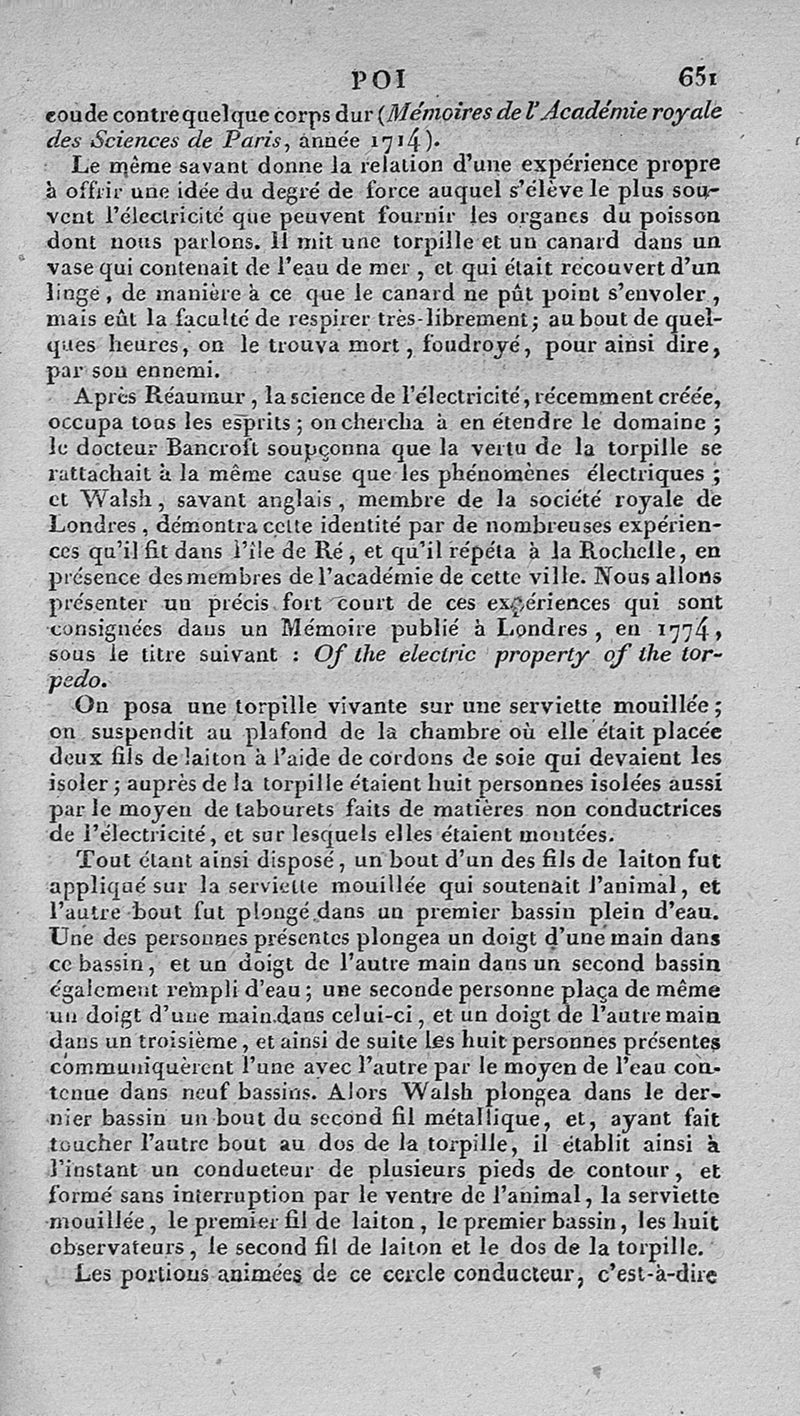 POI 651

coude contre quelque corps dur (Mémoires de l'Académie royale des Sciences de Paris, année 1714).

Le même savant donne la relation d'une expérience propre à offrir une idée du degré de force auquel s'élève le plus souvent l'électricité que peuvent fournir les organes du poisson dont nous parlons. Il mit une torpille et un canard dans un vase qui contenait de l'eau de mer, et qui était recouvert d'un linge, de manière à ce que le canard ne pût point s'envoler, mais eût la faculté de respirer très-librement; au bout de quelques heures, on le trouva mort, foudroyé, pour ainsi dire, par son ennemi.

Après Réaumur, la science de l'électricité, récemment créée, occupa tous les esprits; on chercha à en étendre le domaine; le docteur Bancroft soupçonna que la vertu de la torpille se rattachait à la même cause que les phénomènes électriques; et Walsh, savant anglais, membre de la société royale de Londres, démontra cette identité par de nombreuses expériences qu'il fit dans l'île de Ré, et qu'il répéta à la Rochelle, en présence des membres de l'académie de cette ville. Nous allons présenter un précis fort court de ces expériences qui sont consignées dans un Mémoire publié à Londres, en 1774, sous le titre suivant : Of the electric property of the torpedo.

On posa une torpille vivante sur une serviette mouillée; on suspendit au plafond de la chambre où elle était placée deux fils de laiton à l'aide de cordons de soie qui devaient les isoler; auprès de la torpille étaient huit personnes isolées aussi par le moyen de tabourets faits de matières non conductrices de l'électricité, et sur lesquels elles étaient montées.

Tout étant ainsi disposé, un bout d'un des fils de laiton fut appliqué sur la serviette mouillée qui soutenait l'animal, et l'autre bout fut plongé dans un premier bassin plein d'eau. Une des personnes présentes plongea un doigt d'une main dans ce bassin, et un doigt de l'autre main dans un second bassin également rempli d'eau; une seconde personne plaça de même un doigt d'une main dans celui-ci, et un doigt de l'autre main dans un troisième, et ainsi de suite les huit personnes présentes communiquèrent l'une avec l'autre par le moyen de l'eau contenue dans neuf bassins. Alors Walsh plongea dans le dernier bassin un bout du second fil métallique, et, ayant fait toucher l'autre bout au dos de la torpille, il établit ainsi à l'instant un conducteur de plusieurs pieds de contour, et formé sans interruption par le ventre de l'animal, la serviette mouillée, le premier fil de laiton, le premier bassin, les huit observateurs, le second fil de laiton et le dos de la torpille.

Les portions animées de ce cercle conducteur, c'est-à-dire